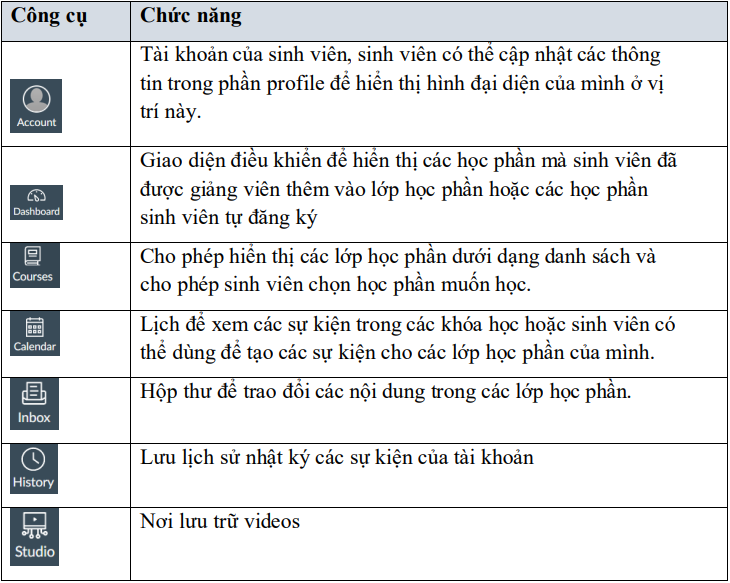 | Công cụ | Chức năng |
|---|---|
| Account | Tài khoản của sinh viên, sinh viên có thể cập nhật các thông tin trong phần profile để hiển thị hình đại diện của mình ở vị trí này. |
| Dashboard | Giao diện điều khiển để hiển thị các học phần mà sinh viên đã được giảng viên thêm vào lớp học phần hoặc các học phần sinh viên tự đăng ký |
| Courses | Cho phép hiển thị các lớp học phần dưới dạng danh sách và cho phép sinh viên chọn học phần muốn học. |
| Calendar | Lịch để xem các sự kiện trong các khóa học hoặc sinh viên có thể dùng để tạo các sự kiện cho các lớp học phần của mình. |
| Inbox | Hộp thư để trao đổi các nội dung trong các lớp học phần. |
| History | Lưu lịch sử nhật ký các sự kiện của tài khoản |
| Studio | Nơi lưu trữ videos |